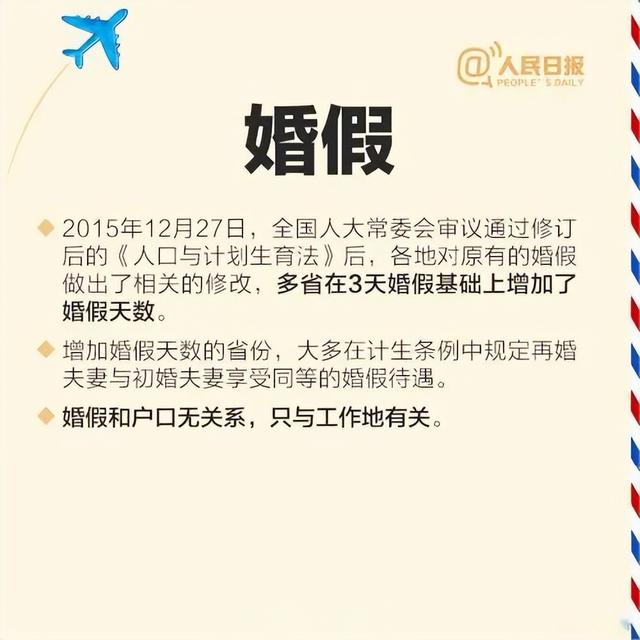 @人民日报
PEOPLE'S DAILY

婚假

◆ 2015年12月27日，全国人大常委会审议通过修订后的《人口与计划生育法》后，各地对原有的婚假做出了相关的修改，多省在3天婚假基础上增加了婚假天数。

◆ 增加婚假天数的省份，大多在计生条例中规定再婚夫妻与初婚夫妻享受同等的婚假待遇。

◆ 婚假和户口无关系，只与工作地有关。